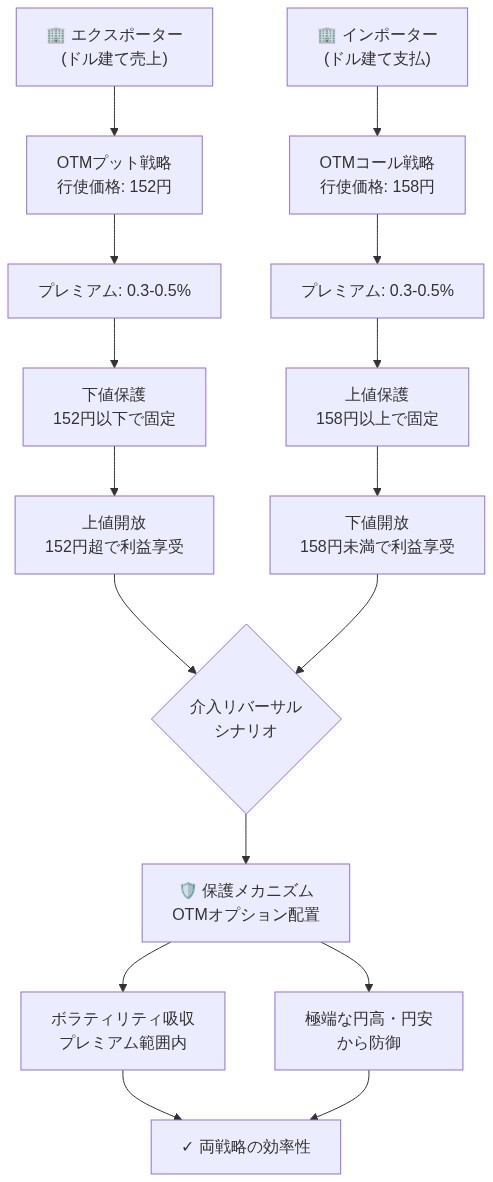 🏢 エクスポーター
(ドル建て売上)

OTMプット戦略
行使価格: 152円

プレミアム: 0.3-0.5%

下値保護
152円以下で固定

上値開放
152円超で利益享受

🏢 インポーター
(ドル建て支払)

OTMコール戦略
行使価格: 158円

プレミアム: 0.3-0.5%

上値保護
158円以上で固定

下値開放
158円未満で利益享受

介入リバーサル
シナリオ

🛡️ 保護メカニズム
OTMオプション配置

ボラティリティ吸収
プレミアム範囲内

極端な円高・円安
から防御

✓ 両戦略の効率性